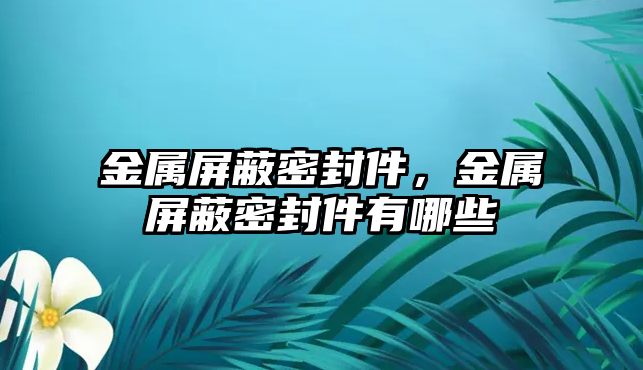 金属屏蔽密封件，金属屏蔽密封件有哪些